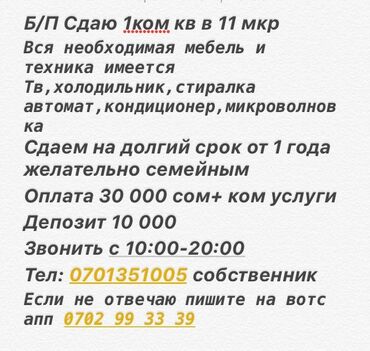 Б/П Сдаю 1ком кв в 11 мкр
Вся необходимая мебель и техника имеется
Тв,холодильник,стиралка автомат,кондиционер,микроволновка
Сдаем на долгий срок от 1 года желательно семейным
Оплата 30 000 сом+ ком услуги
Депозит 10 000
Звонить с 10:00-20:00
Тел: 0701351005 собственник
Если не отвечаю пишите на вотс апп 0702 99 33 39